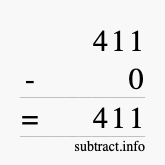 411
- 0
= 411
subtract.info